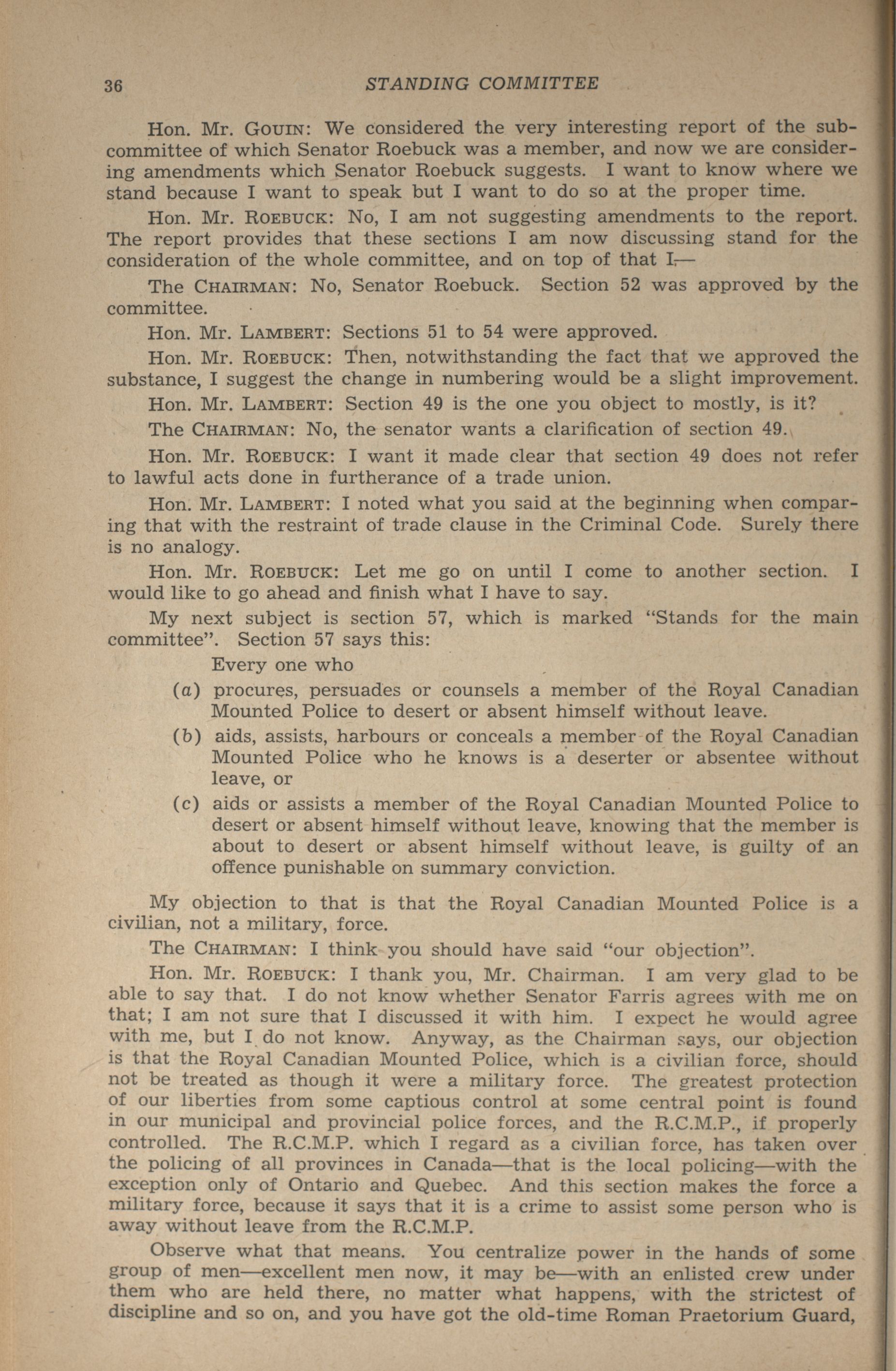 36 STANDING COMMITTEE

Hon. Mr. GOUIN: We considered the very interesting report of the subcommittee of which Senator Roebuck was a member, and now we are considering amendments which Senator Roebuck suggests. I want to know where we stand because I want to speak but I want to do so at the proper time.

Hon. Mr. ROEBUCK: No, I am not suggesting amendments to the report. The report provides that these sections I am now discussing stand for the consideration of the whole committee, and on top of that I—

The CHAIRMAN: No, Senator Roebuck. Section 52 was approved by the committee.

Hon. Mr. LAMBERT: Sections 51 to 54 were approved.

Hon. Mr. ROEBUCK: Then, notwithstanding the fact that we approved the substance, I suggest the change in numbering would be a slight improvement.

Hon. Mr. LAMBERT: Section 49 is the one you object to mostly, is it?

The CHAIRMAN: No, the senator wants a clarification of section 49.

Hon. Mr. ROEBUCK: I want it made clear that section 49 does not refer to lawful acts done in furtherance of a trade union.

Hon. Mr. LAMBERT: I noted what you said at the beginning when comparing that with the restraint of trade clause in the Criminal Code. Surely there is no analogy.

Hon. Mr. ROEBUCK: Let me go on until I come to another section. I would like to go ahead and finish what I have to say.

My next subject is section 57, which is marked "Stands for the main committee". Section 57 says this:

Every one who

(a) procures, persuades or counsels a member of the Royal Canadian Mounted Police to desert or absent himself without leave.

(b) aids, assists, harbours or conceals a member of the Royal Canadian Mounted Police who he knows is a deserter or absentee without leave, or

(c) aids or assists a member of the Royal Canadian Mounted Police to desert or absent himself without leave, knowing that the member is about to desert or absent himself without leave, is guilty of an offence punishable on summary conviction.

My objection to that is that the Royal Canadian Mounted Police is a civilian, not a military, force.

The CHAIRMAN: I think you should have said "our objection".

Hon. Mr. ROEBUCK: I thank you, Mr. Chairman. I am very glad to be able to say that. I do not know whether Senator Farris agrees with me on that; I am not sure that I discussed it with him. I expect he would agree with me, but I do not know. Anyway, as the Chairman says, our objection is that the Royal Canadian Mounted Police, which is a civilian force, should not be treated as though it were a military force. The greatest protection of our liberties from some captious control at some central point is found in our municipal and provincial police forces, and the R.C.M.P., if properly controlled. The R.C.M.P. which I regard as a civilian force, has taken over the policing of all provinces in Canada—that is the local policing—with the exception only of Ontario and Quebec. And this section makes the force a military force, because it says that it is a crime to assist some person who is away without leave from the R.C.M.P.

Observe what that means. You centralize power in the hands of some group of men—excellent men now, it may be—with an enlisted crew under them who are held there, no matter what happens, with the strictest of discipline and so on, and you have got the old-time Roman Praetorium Guard,